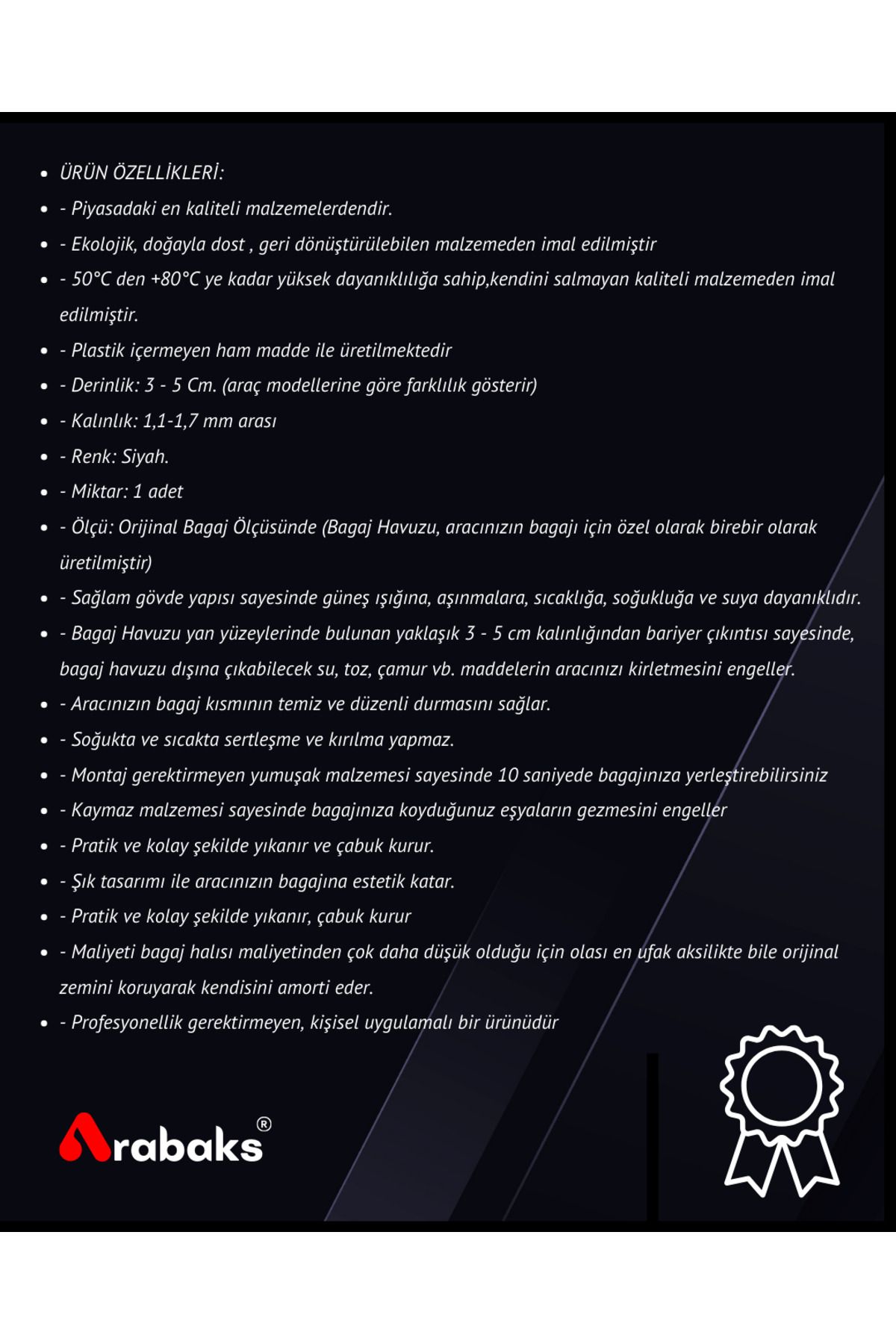 - ÜRÜN ÖZELLİKLERİ:
- - Piyasadaki en kaliteli malzemelerdendir.
- - Ekolojik, doğayla dost , geri dönüştürülebilen malzemeden imal edilmiştir
- - 50°C den +80°C ye kadar yüksek dayanıklılığa sahip,kendini salmayan kaliteli malzemeden imal edilmiştir.
- - Plastik içermeyen ham madde ile üretilmektedir
- - Derinlik: 3 - 5 Cm. (araç modellerine göre farklılık gösterir)
- - Kalınlık: 1,1-1,7 mm arası
- - Renk: Siyah.
- - Miktar: 1 adet
- - Ölçü: Orijinal Bagaj Ölçüsünde (Bagaj Havuzu, aracınızın bagajı için özel olarak birebir olarak üretilmiştir)
- - Sağlam gövde yapısı sayesinde güneş ışığına, aşınmalara, sıcaklığa, soğukluğa ve suya dayanıklıdır.
- - Bagaj Havuzu yan yüzeylerinde bulunan yaklaşık 3 - 5 cm kalınlığından bariyer çıkıntısı sayesinde, bagaj havuzu dışına çıkabilecek su, toz, çamur vb. maddelerin aracınızı kirletmesini engeller.
- - Aracınızın bagaj kısmının temiz ve düzenli durmasını sağlar.
- - Soğukta ve sıcakta sertleşme ve kırılma yapmaz.
- - Montaj gerektirmeyen yumuşak malzemesi sayesinde 10 saniyede bagajınıza yerleştirebilirsiniz
- - Kaymaz malzemesi sayesinde bagajınıza koyduğunuz eşyaların gezmesini engeller
- - Pratik ve kolay şekilde yıkanır ve çabuk kurur.
- - Şık tasarımı ile aracınızın bagajına estetik katar.
- - Pratik ve kolay şekilde yıkanır, çabuk kurur
- - Maliyeti bagaj halısı maliyetinden çok daha düşük olduğu için olası en ufak aksilikte bile orijinal zemini koruyarak kendisini amorti eder.
- - Profesyonellik gerektirmeyen, kişisel uygulamalı bir ürünüdür

Arabaks®